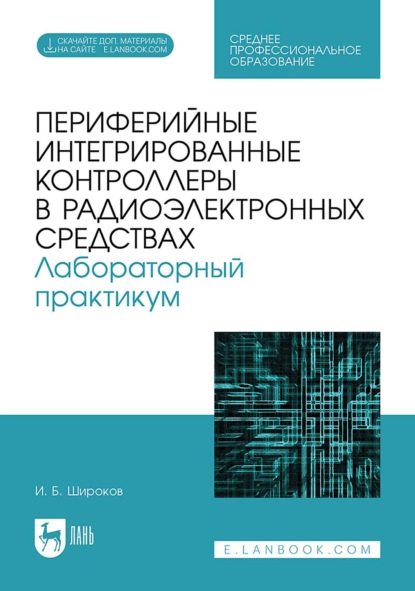 СКАЧАЙТЕ ДОП. МАТЕРИАЛЫ НА САЙТЕ E.LANBOOK.COM

СРЕДНЕЕ ПРОФЕССИОНАЛЬНОЕ ОБРАЗОВАНИЕ

ПЕРИФЕРИЙНЫЕ ИНТЕГРИРОВАННЫЕ КОНТРОЛЛЕРЫ В РАДИОЭЛЕКТРОННЫХ СРЕДСТВАХ
Лабораторный практикум

И. Б. Широков

ЛАНЬ

E.LANBOOK.COM